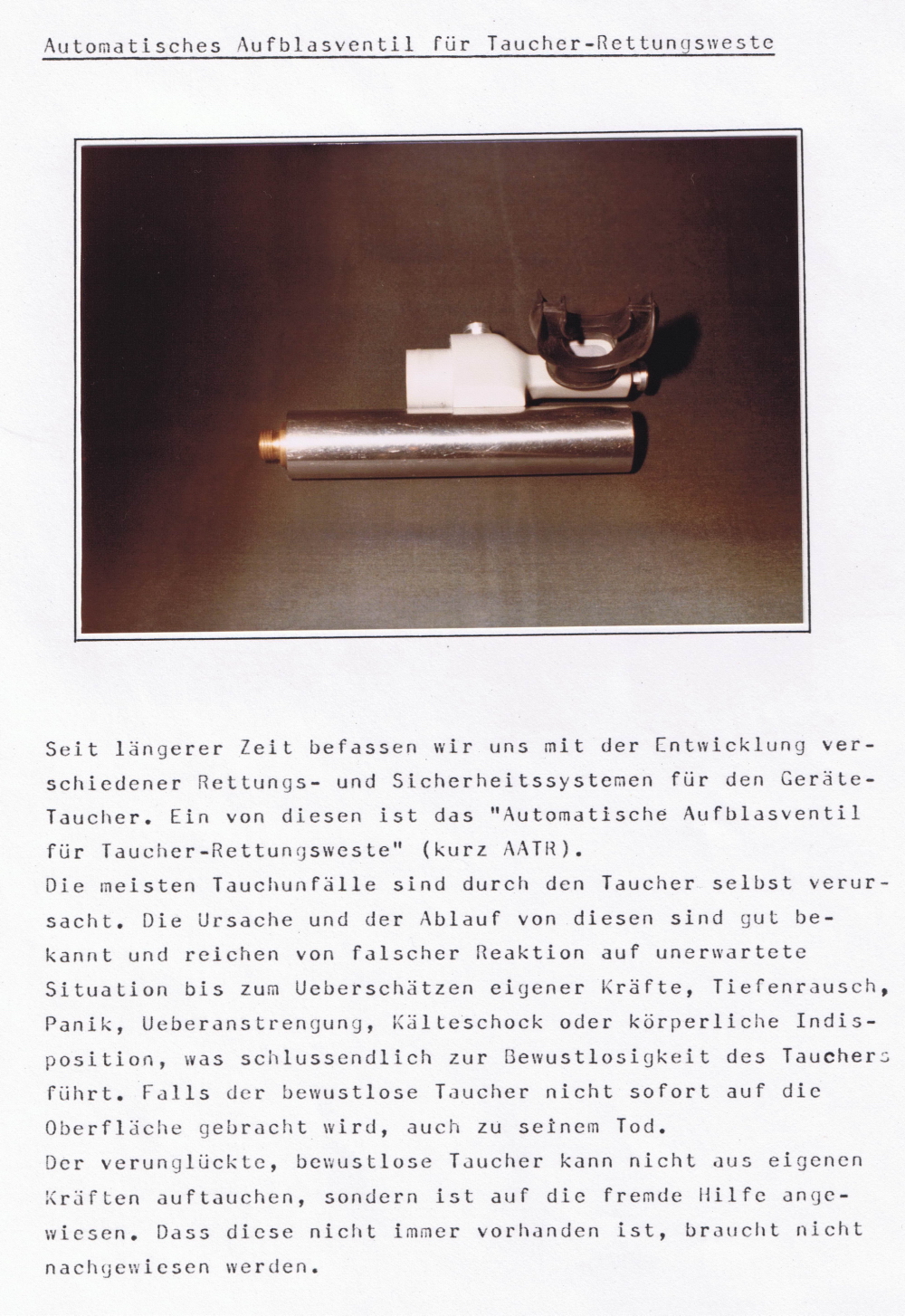 Automatisches Aufblasventil für Taucher-Rettungsweste

Seit längerer Zeit befassen wir uns mit der Entwicklung verschiedener Rettungs- und Sicherheitssystemen für den Geräte-Taucher. Ein von diesen ist das "Automatische Aufblasventil für Taucher-Rettungsweste" (kurz AATR).
Die meisten Tauchunfälle sind durch den Taucher selbst verursacht. Die Ursache und der Ablauf von diesen sind gut bekannt und reichen von falscher Reaktion auf unerwartete Situation bis zum Ueberschätzen eigener Kräfte, Tiefenrausch, Panik, Ueberanstrengung, Kälteschock oder körperliche Indisposition, was schlussendlich zur Bewustlosigkeit des Tauchers führt. Falls der bewustlose Taucher nicht sofort auf die Oberfläche gebracht wird, auch zu seinem Tod.
Der verunglückte, bewustlose Taucher kann nicht aus eigenen Kräften auftauchen, sondern ist auf die fremde Hilfe angewiesen. Dass diese nicht immer vorhanden ist, braucht nicht nachgewiesen werden.